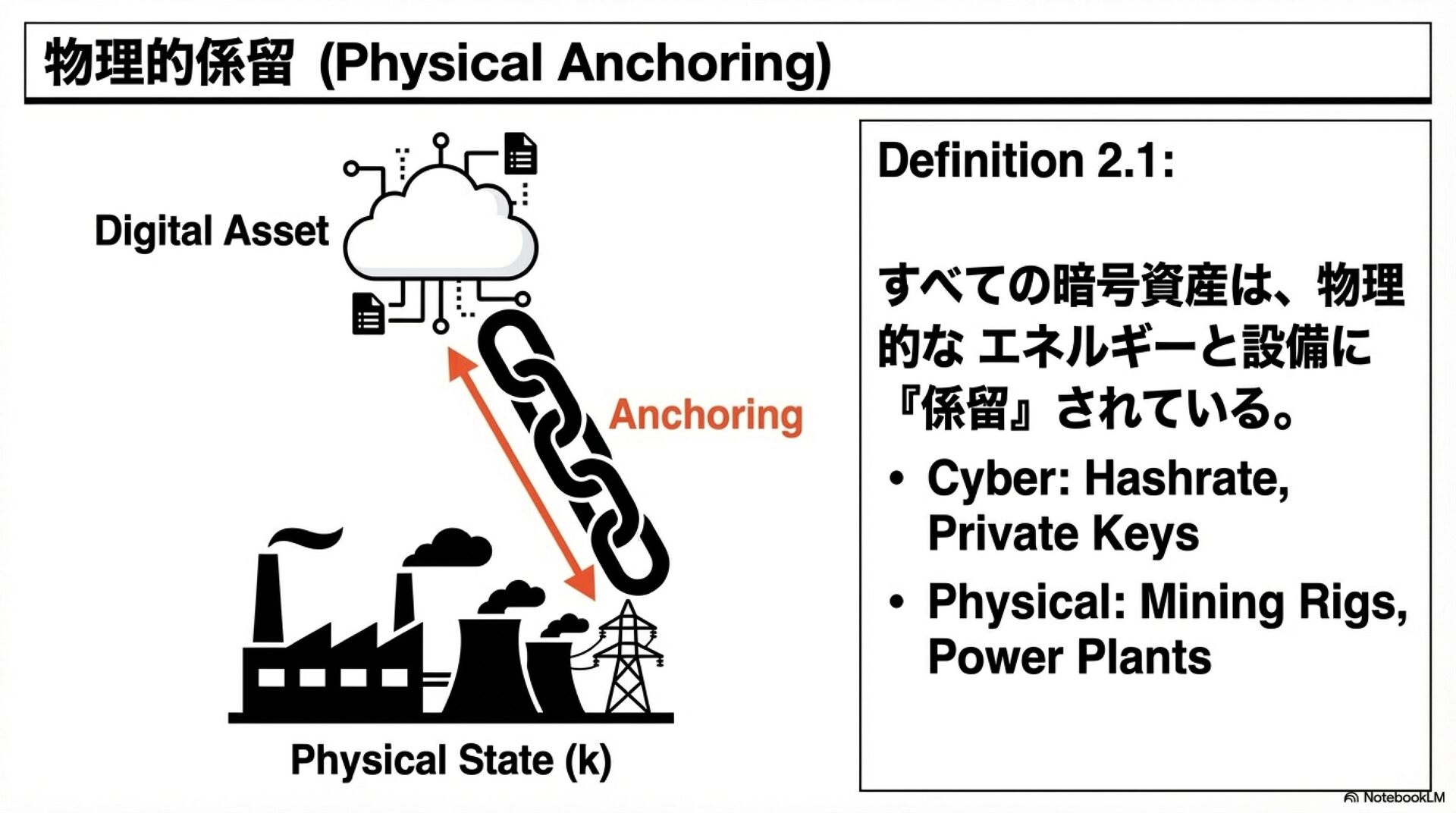 物理的係留 (Physical Anchoring)

Digital Asset

Anchoring

Physical State (k)

Definition 2.1:

すべての暗号資産は、物理的な エネルギーと設備に『係留』されている。

• Cyber: Hashrate, Private Keys

• Physical: Mining Rigs, Power Plants

NotebookLM